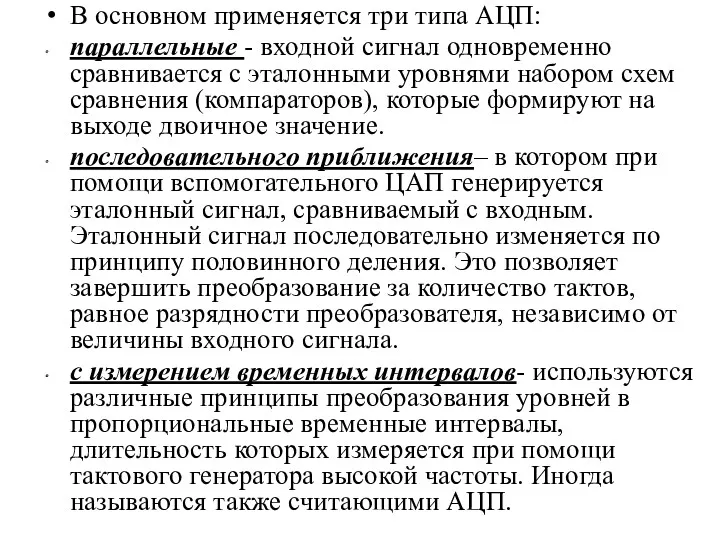 • В основном применяется три типа АЦП:

• параллельные - входной сигнал одновременно сравнивается с эталонными уровнями набором схем сравнения (компараторов), которые формируют на выходе двоичное значение.

• последовательного приближения– в котором при помощи вспомогательного ЦАП генерируется эталонный сигнал, сравниваемый с входным. Эталонный сигнал последовательно изменяется по принципу половинного деления. Это позволяет завершить преобразование за количество тактов, равное разрядности преобразователя, независимо от величины входного сигнала.

• с измерением временных интервалов- используются различные принципы преобразования уровней в пропорциональные временные интервалы, длительность которых измеряется при помощи тактового генератора высокой частоты. Иногда называются также считающими АЦП.